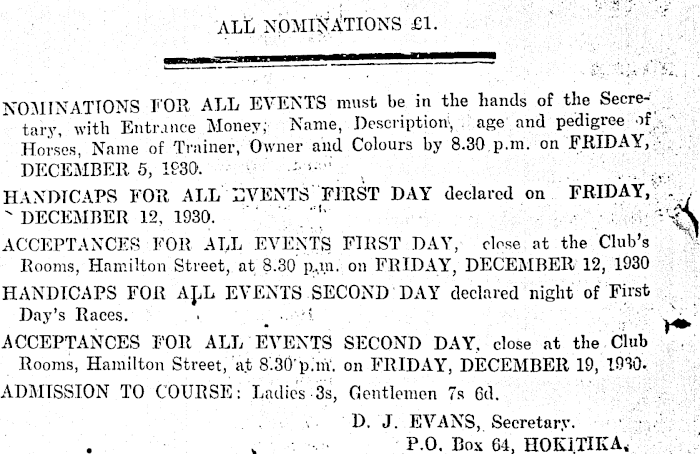 ALL NOMINATIONS £1.

NOMINATIONS FOR ALL EVENTS must be in the hands of the Secretary, with Entrance Money, Name, Description, age and pedigree of Horses, Name of Trainer, Owner and Colours by 8.30 p.m. on FRIDAY, DECEMBER 5, 1930.

HANDICAPS FOR ALL EVENTS FIRST DAY declared on FRIDAY, DECEMBER 12, 1930.

ACCEPTANCES FOR ALL EVENTS FIRST DAY, close at the Club's Rooms, Hamilton Street, at 8.30 p.m. on FRIDAY, DECEMBER 12, 1930

HANDICAPS FOR ALL EVENTS SECOND DAY declared night of First Day's Races.

ACCEPTANCES FOR ALL EVENTS SECOND DAY, close at the Club Rooms, Hamilton Street, at 8.30 p.m. on FRIDAY, DECEMBER 19, 1930.

ADMISSION TO COURSE: Ladies 3s, Gentlemen 7s 6d.

D. J. EVANS, Secretary.
P.O. Box 64, HOKITIKA.